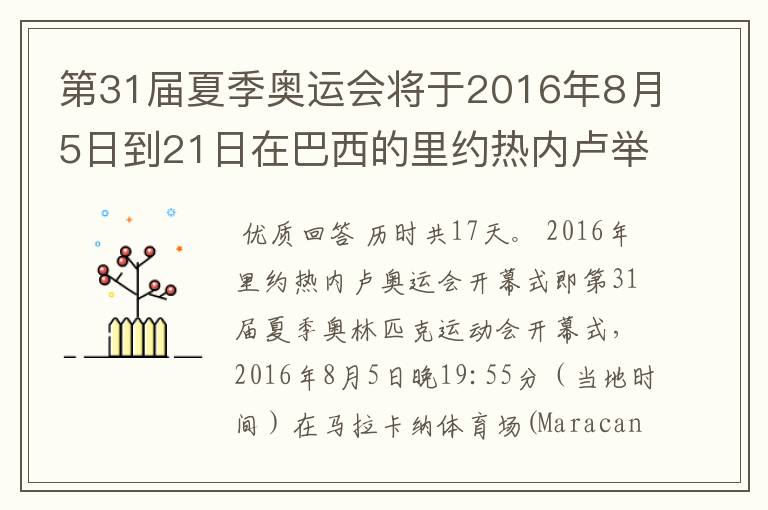 第31届夏季奥运会将于2016年8月5日到21日在巴西的里约热内卢举

优质回答 历时共17天。 2016年里约热内卢奥运会开幕式即第31届夏季奥林匹克运动会开幕式，2016年8月5日晚19:55分（当地时间）在马拉卡纳体育场(Maracan